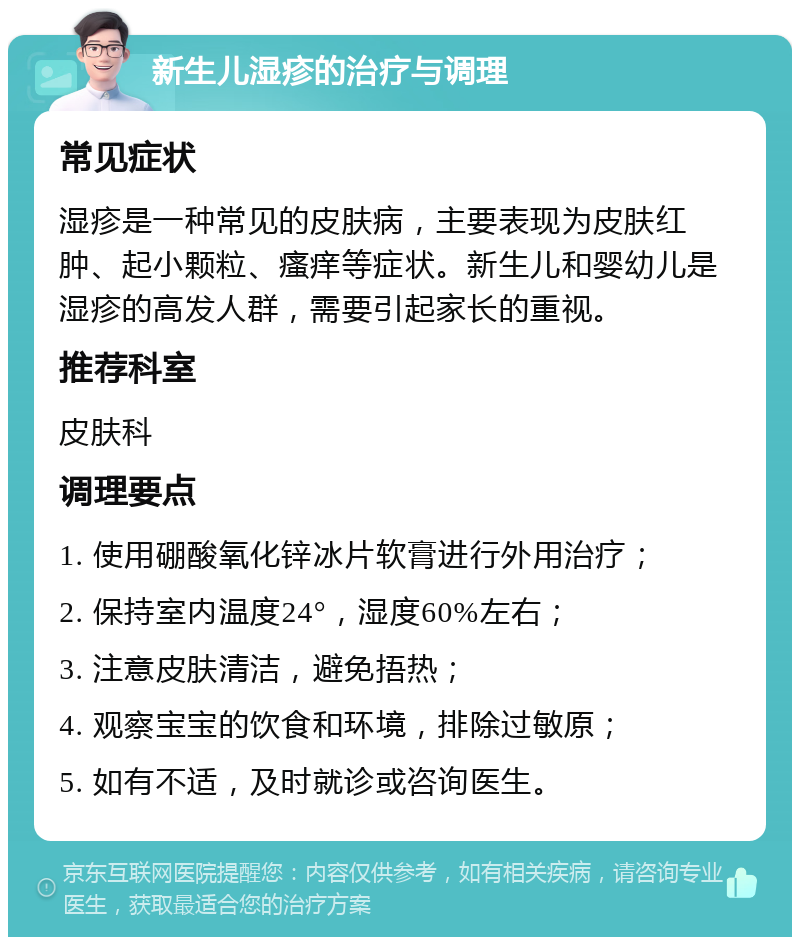 新生儿湿疹的治疗与调理

常见症状

湿疹是一种常见的皮肤病，主要表现为皮肤红肿、起小颗粒、瘙痒等症状。新生儿和婴幼儿是湿疹的高发人群，需要引起家长的重视。

推荐科室

皮肤科

调理要点

1. 使用硼酸氧化锌冰片软膏进行外用治疗；

2. 保持室内温度24°，湿度60%左右；

3. 注意皮肤清洁，避免捂热；

4. 观察宝宝的饮食和环境，排除过敏原；

5. 如有不适，及时就诊或咨询医生。

京东互联网医院提醒您：内容仅供参考，如有相关疾病，请咨询专业医生，获取最适合您的治疗方案